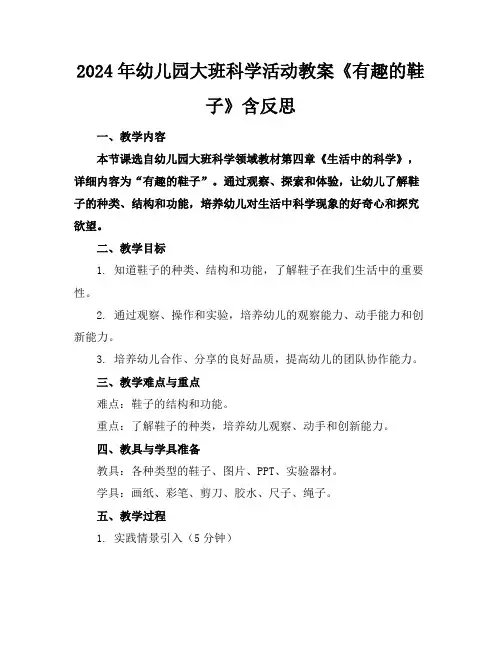 2024年幼儿园大班科学活动教案《有趣的鞋子》含反思

一、教学内容

本节课选自幼儿园大班科学领域教材第四章《生活中的科学》，详细内容为“有趣的鞋子”。通过观察、探索和体验，让幼儿了解鞋子的种类、结构和功能，培养幼儿对生活中科学现象的好奇心和探究欲望。

二、教学目标

1. 知道鞋子的种类、结构和功能，了解鞋子在我们生活中的重要性。

2. 通过观察、操作和实验，培养幼儿的观察能力、动手能力和创新能力。

3. 培养幼儿合作、分享的良好品质，提高幼儿的团队协作能力。

三、教学难点与重点

难点：鞋子的结构和功能。

重点：了解鞋子的种类，培养幼儿观察、动手和创新能力。

四、教具与学具准备

教具：各种类型的鞋子、图片、PPT、实验器材。

学具：画纸、彩笔、剪刀、胶水、尺子、绳子。

五、教学过程

1. 实践情景引入（5分钟）